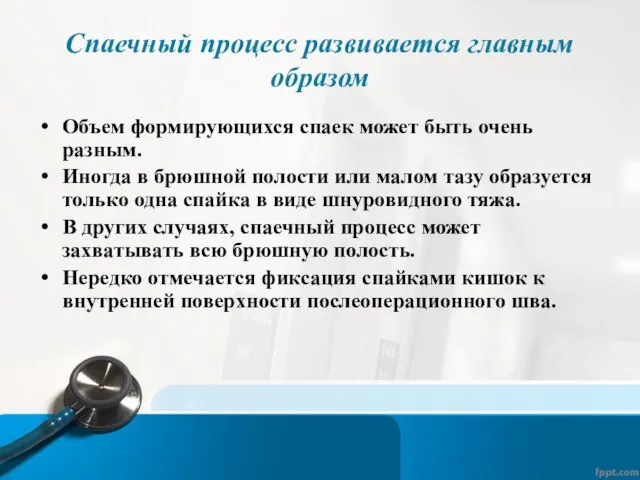 Спаечный процесс развивается главным образом

• Объем формирующихся спаек может быть очень разным.
• Иногда в брюшной полости или малом тазу образуется только одна спайка в виде шнуровидного тяжа.
• В других случаях, спаечный процесс может захватывать всю брюшную полость.
• Нередко отмечается фиксация спайками кишок к внутренней поверхности послеоперационного шва.

fppt.com